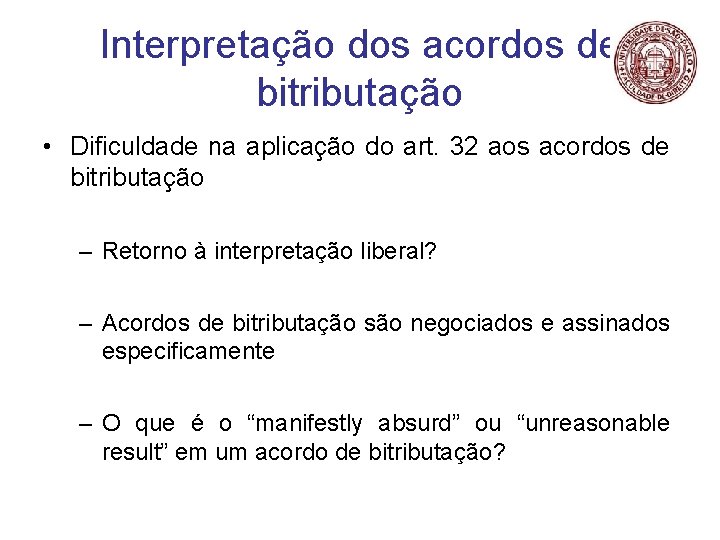 Interpretação dos acordos de bitributação

UNIVERSIDADE DE SÃO PAULO FACULDADE DE DIREITO

• Dificuldade na aplicação do art. 32 aos acordos de bitributação

– Retorno à interpretação liberal?

– Acordos de bitributação são negociados e assinados especificamente

– O que é o “manifestly absurd” ou “unreasonable result” em um acordo de bitributação?